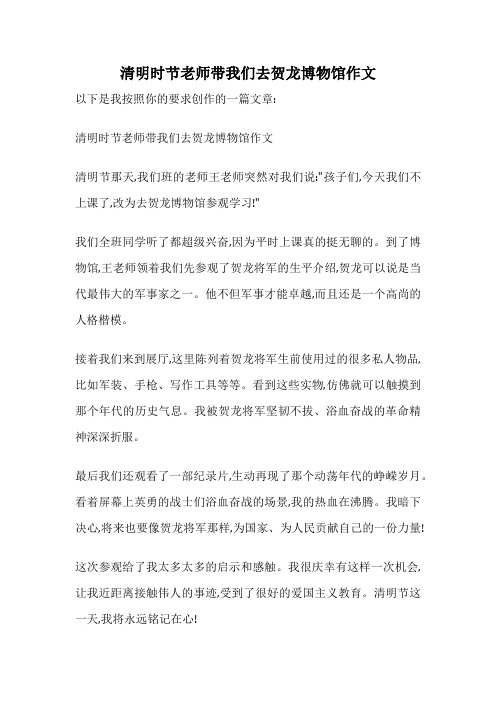 清明时节老师带我们去贺龙博物馆作文

以下是我按照你的要求创作的一篇文章:

清明时节老师带我们去贺龙博物馆作文

清明节那天,我们班的老师王老师突然对我们说:"孩子们,今天我们不上课了,改为去贺龙博物馆参观学习!"

我们全班同学听了都超级兴奋,因为平时上课真的挺无聊的。到了博物馆,王老师领着我们先参观了贺龙将军的生平介绍,贺龙可以说是当代最伟大的军事家之一。他不但军事才能卓越,而且还是一个高尚的人格楷模。

接着我们来到展厅,这里陈列着贺龙将军生前使用过的很多私人物品,比如军装、手枪、写作工具等等。看到这些实物,仿佛就可以触摸到那个年代的历史气息。我被贺龙将军坚韧不拔、浴血奋战的革命精神深深折服。

最后我们还观看了一部纪录片,生动再现了那个动荡年代的峥嵘岁月。看着屏幕上英勇的战士们浴血奋战的场景,我的热血在沸腾。我暗下决心,将来也要像贺龙将军那样,为国家、为人民贡献自己的一份力量!

这次参观给了我太多太多的启示和感触。我很庆幸有这样一次机会,让我近距离接触伟人的事迹,受到了很好的爱国主义教育。清明节这一天,我将永远铭记在心!